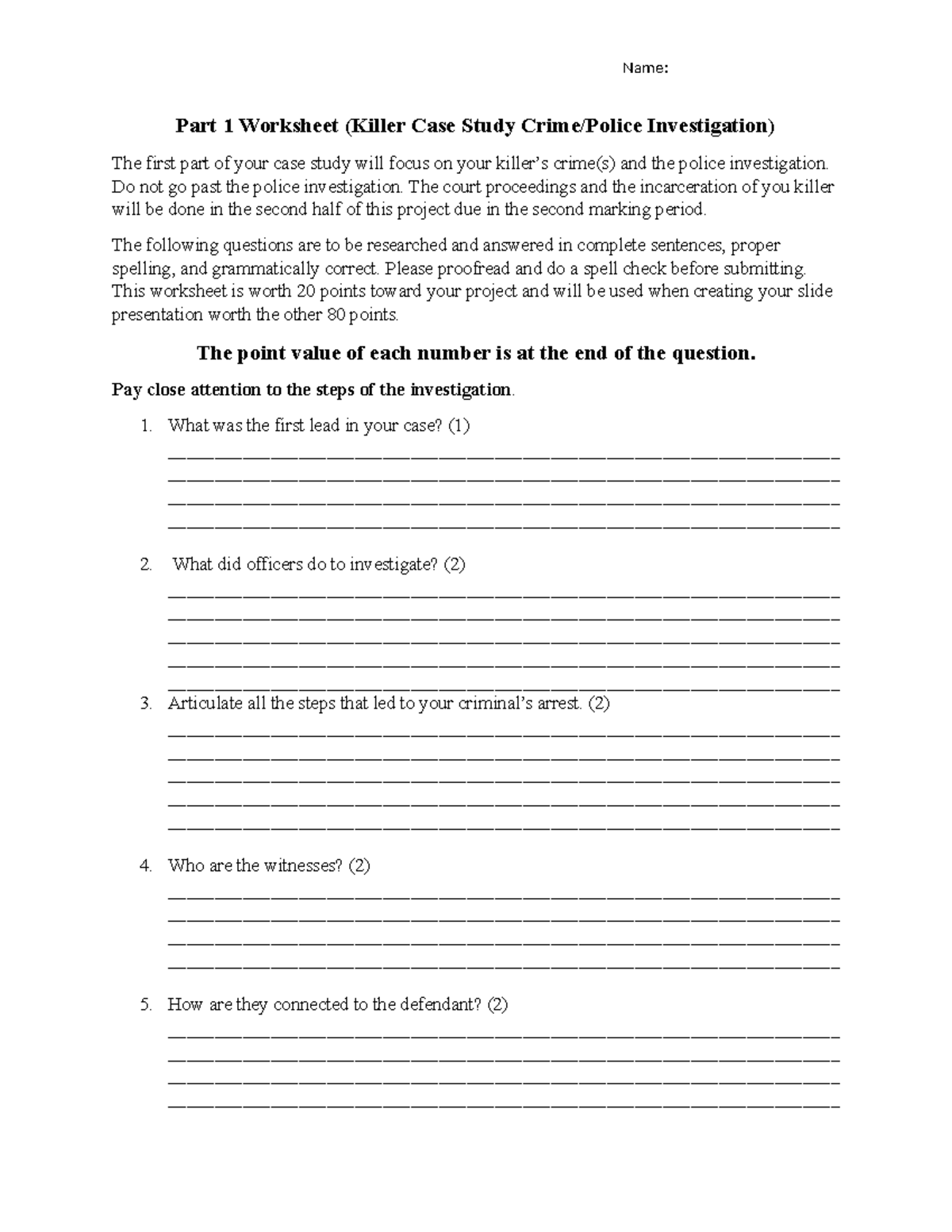 Name:

Part 1 Worksheet (Killer Case Study Crime/Police Investigation)

The first part of your case study will focus on your killer's crime(s) and the police investigation. Do not go past the police investigation. The court proceedings and the incarceration of you killer will be done in the second half of this project due in the second marking period.

The following questions are to be researched and answered in complete sentences, proper spelling, and grammatically correct. Please proofread and do a spell check before submitting. This worksheet is worth 20 points toward your project and will be used when creating your slide presentation worth the other 80 points.

The point value of each number is at the end of the question.

Pay close attention to the steps of the investigation.

1. What was the first lead in your case? (1)
____
____
____
____

2. What did officers do to investigate? (2)
____
____
____
____
____

3. Articulate all the steps that led to your criminal's arrest. (2)
____
____
____
____
____

4. Who are the witnesses? (2)
____
____
____
____

5. How are they connected to the defendant? (2)
____
____
____
____